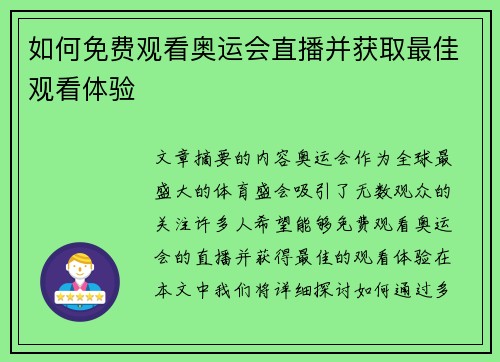 如何免费观看奥运会直播并获取最佳观看体验

文章摘要的内容奥运会作为全球最盛大的体育盛会吸引了无数观众的关注许多人希望能够免费观看奥运会的直播并获得最佳的观看体验在本文中我们将详细探讨如何通过多